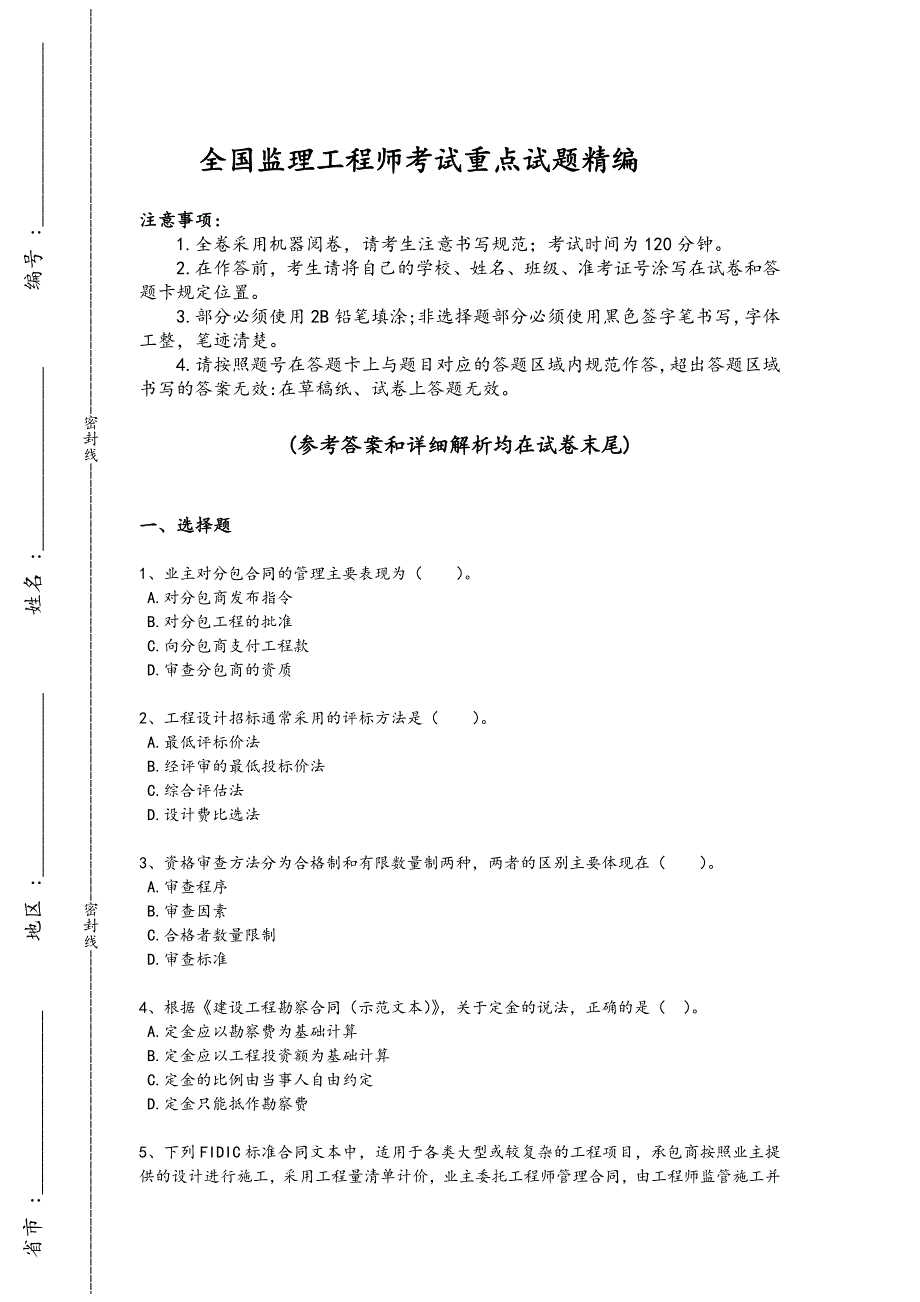 编号：

密封线

姓名：

地区：

密封线

省市：

全国监理工程师考试重点试题精编

注意事项：
1.全卷采用机器阅卷，请考生注意书写规范；考试时间为120分钟。
2.在作答前，考生请将自己的学校、姓名、班级、准考证号涂写在试卷和答题卡规定位置。
3.部分必须使用2B铅笔填涂;非选择题部分必须使用黑色签字笔书写,字体工整，笔迹清楚。
4.请按照题号在答题卡上与题目对应的答题区域内规范作答,超出答题区域书写的答案无效:在草稿纸、试卷上答题无效。

(参考答案和详细解析均在试卷末尾)

一、选择题

1、业主对分包合同的管理主要表现为（　　）。
A.对分包商发布指令
B.对分包工程的批准
C.向分包商支付工程款
D.审查分包商的资质

2、工程设计招标通常采用的评标方法是（　　）。
A.最低评标价法
B.经评审的最低投标价法
C.综合评估法
D.设计费比选法

3、资格审查方法分为合格制和有限数量制两种，两者的区别主要体现在（　　）。
A.审查程序
B.审查因素
C.合格者数量限制
D.审查标准

4、根据《建设工程勘察合同（示范文本)》，关于定金的说法，正确的是（　）。
A.定金应以勘察费为基础计算
B.定金应以工程投资额为基础计算
C.定金的比例由当事人自由约定
D.定金只能抵作勘察费

5、下列FIDIC标准合同文本中，适用于各类大型或较复杂的工程项目，承包商按照业主提供的设计进行施工，采用工程量清单计价，业主委托工程师管理合同，由工程师监管施工并